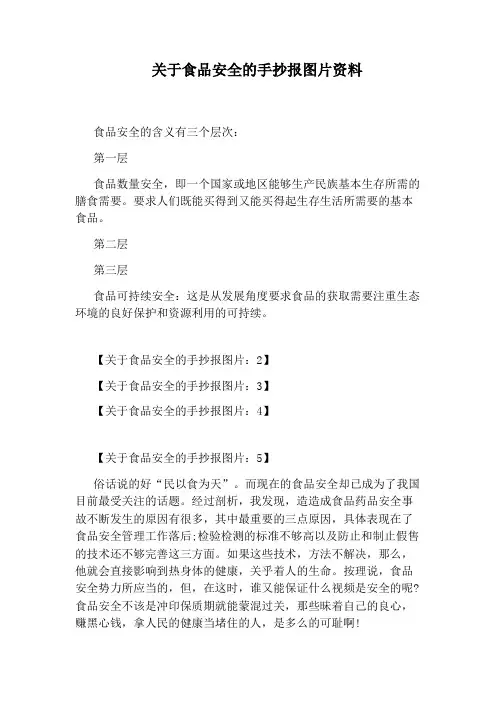 关于食品安全的手抄报图片资料

食品安全的含义有三个层次：

第一层

食品数量安全，即一个国家或地区能够生产民族基本生存所需的膳食需要。要求人们既能买得到又能买得起生存生活所需要的基本食品。

第二层

第三层

食品可持续安全：这是从发展角度要求食品的获取需要注重生态环境的良好保护和资源利用的可持续。

【关于食品安全的手抄报图片：2】

【关于食品安全的手抄报图片：3】

【关于食品安全的手抄报图片：4】

【关于食品安全的手抄报图片：5】

俗话说的好“民以食为天”。而现在的食品安全却已成为了我国目前最受关注的话题。经过剖析，我发现，造造成食品药品安全事故不断发生的原因有很多，其中最重要的三点原因，具体表现在了食品安全管理工作落后;检验检测的标准不够高以及防止和制止假售的技术还不够完善这三方面。如果这些技术，方法不解决，那么，他就会直接影响到热身体的健康，关乎着人的生命。按理说，食品安全势力所应当的，但，在这时，谁又能保证什么视频是安全的呢?食品安全不该是冲印保质期就能蒙混过关，那些昧着自己的良心，赚黑心钱，拿人民的健康当堵住的人，是多么的可耻啊!